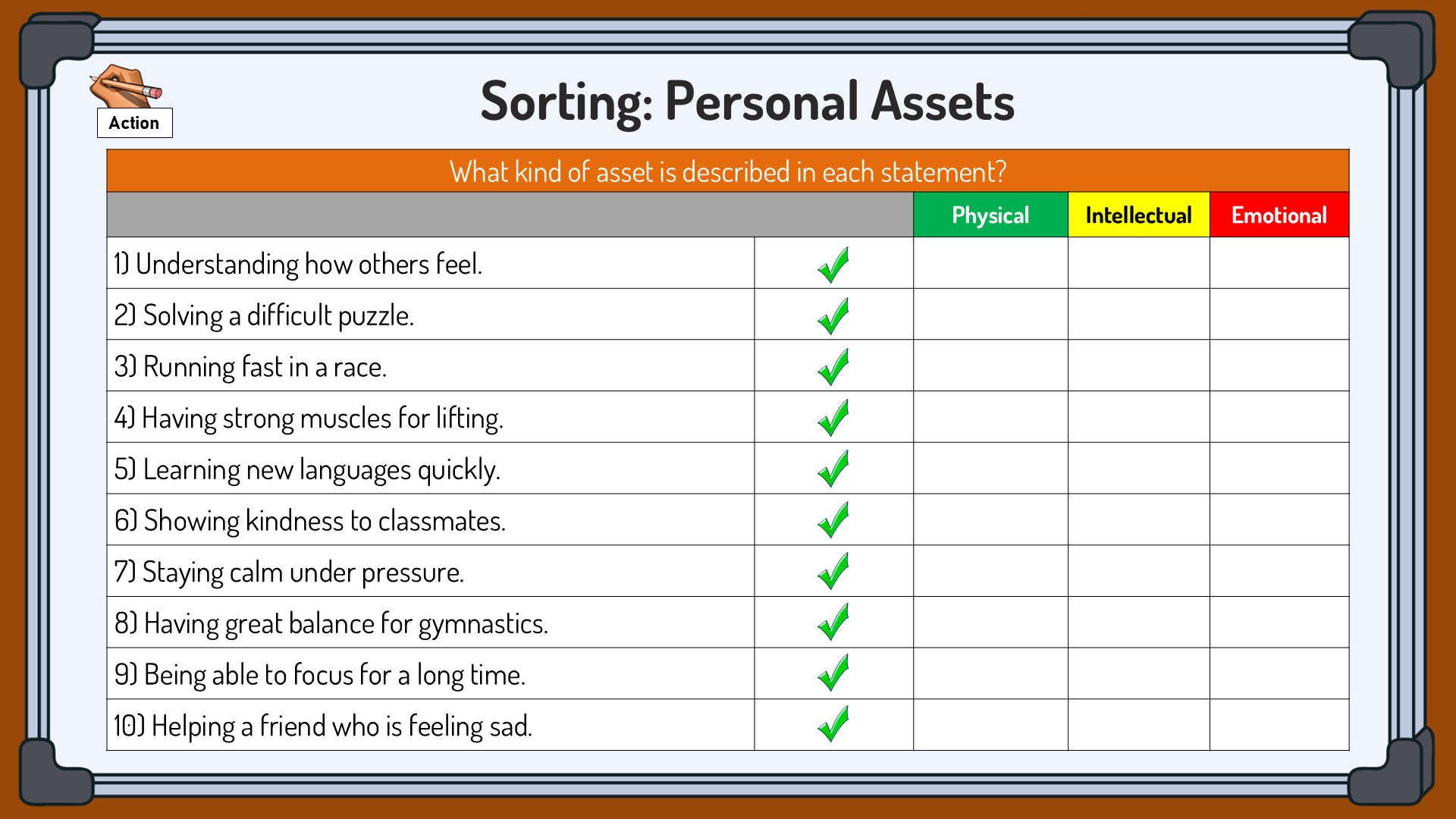 Action

Sorting: Personal Assets

What kind of asset is described in each statement?

| | | Physical | Intellectual | Emotional |
|---|---|---|---|---|
| 1) Understanding how others feel. | ✓ | | | |
| 2) Solving a difficult puzzle. | ✓ | | | |
| 3) Running fast in a race. | ✓ | | | |
| 4) Having strong muscles for lifting. | ✓ | | | |
| 5) Learning new languages quickly. | ✓ | | | |
| 6) Showing kindness to classmates. | ✓ | | | |
| 7) Staying calm under pressure. | ✓ | | | |
| 8) Having great balance for gymnastics. | ✓ | | | |
| 9) Being able to focus for a long time. | ✓ | | | |
| 10) Helping a friend who is feeling sad. | ✓ | | | |